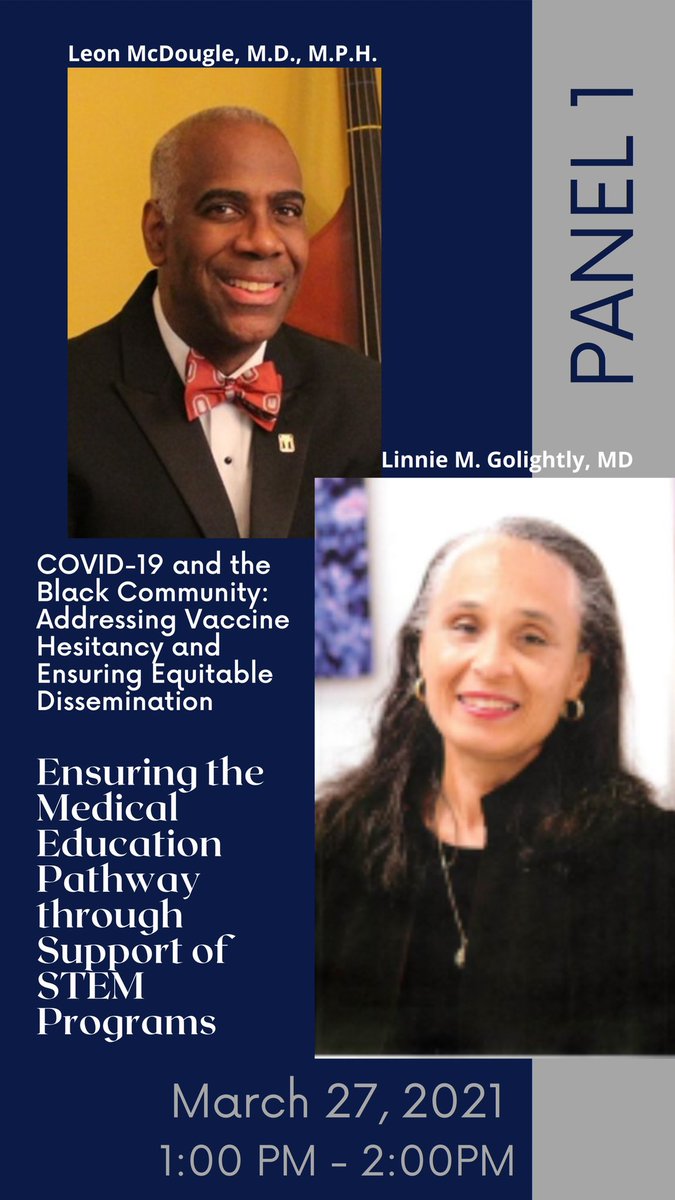 Leon McDougle, M.D., M.P.H.

PANEL 1

Linnie M. Golightly, MD

COVID-19 and the Black Community: Addressing Vaccine Hesitancy and Ensuring Equitable Dissemination

Ensuring the Medical Education Pathway through Support of STEM Programs

March 27, 2021
1:00 PM - 2:00PM